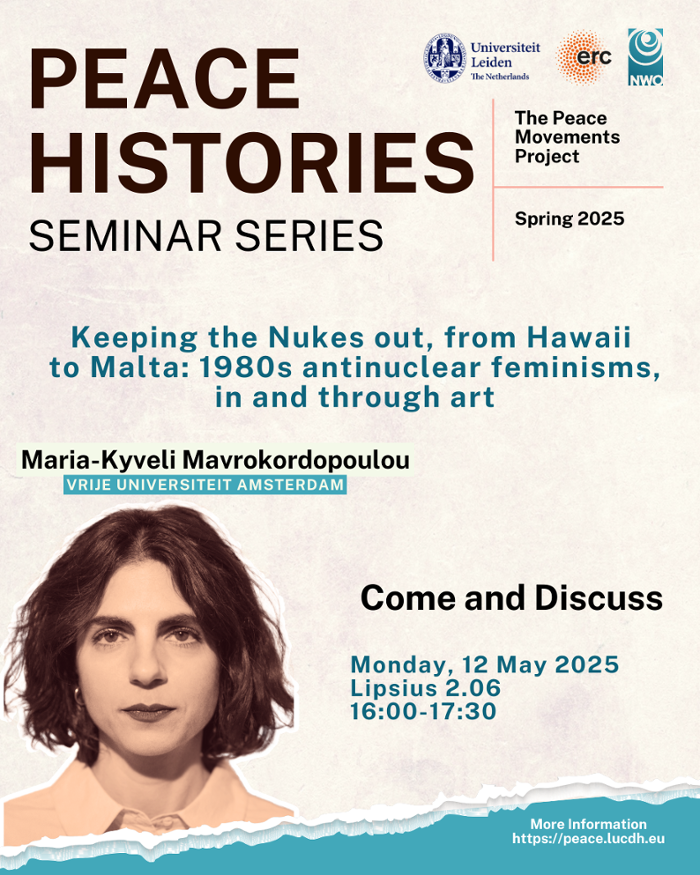 PEACE HISTORIES
SEMINAR SERIES

Universiteit Leiden
The Netherlands

erc

NWO

The Peace Movements Project

Spring 2025

Keeping the Nukes out, from Hawaii to Malta: 1980s antinuclear feminisms, in and through art

Maria-Kyveli Mavrokordopoulou
VRIJE UNIVERSITEIT AMSTERDAM

Come and Discuss

Monday, 12 May 2025
Lipsius 2.06
16:00-17:30

More Information
https://peace.lucdh.eu